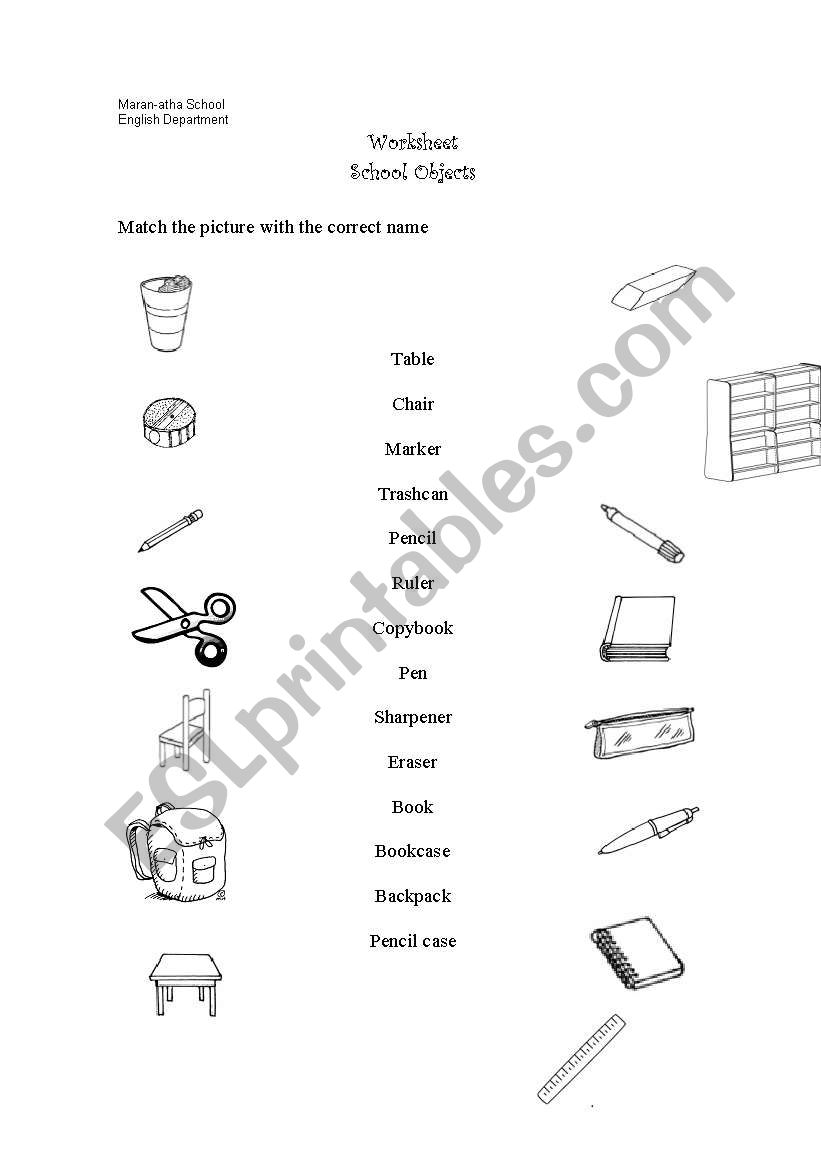 Maran-atha School
English Department

Worksheet
School Objects

Match the picture with the correct name

Table

Chair

Marker

Trashcan

Pencil

Ruler

Copybook

Pen

Sharpener

Eraser

Book

Bookcase

Backpack

Pencil case

ESLprintables.com